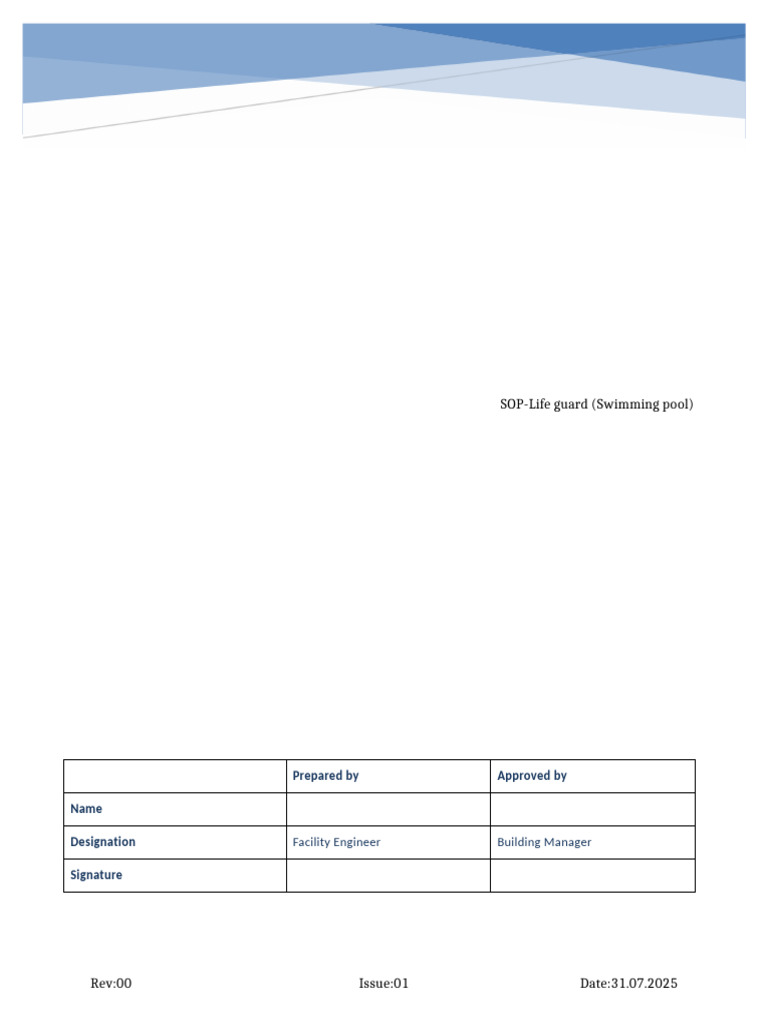 SOP-Life guard (Swimming pool)

| | Prepared by | Approved by |
|---|---|---|
| Name | | |
| Designation | Facility Engineer | Building Manager |
| Signature | | |

Rev:00 Issue:01 Date:31.07.2025